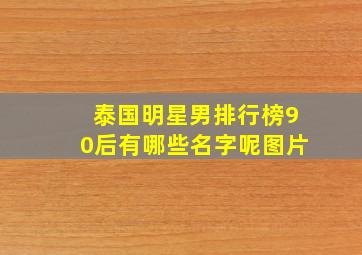 泰国明星男排行榜90后有哪些名字呢图片